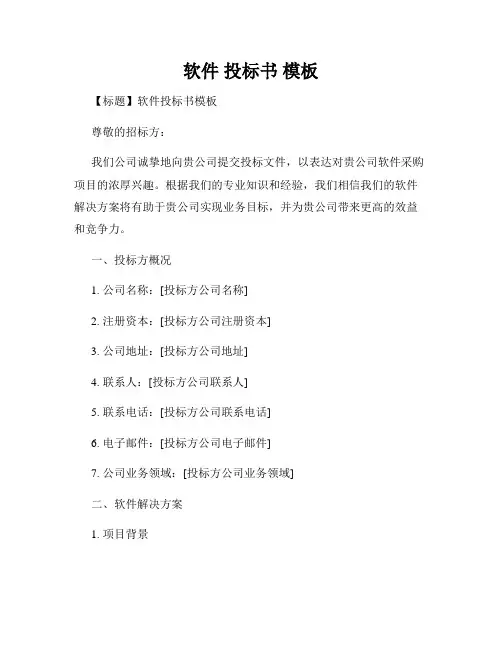 软件 投标书 模板

【标题】软件投标书模板

尊敬的招标方：

我们公司诚挚地向贵公司提交投标文件，以表达对贵公司软件采购项目的浓厚兴趣。根据我们的专业知识和经验，我们相信我们的软件解决方案将有助于贵公司实现业务目标，并为贵公司带来更高的效益和竞争力。

一、投标方概况

1. 公司名称：[投标方公司名称]

2. 注册资本：[投标方公司注册资本]

3. 公司地址：[投标方公司地址]

4. 联系人：[投标方公司联系人]

5. 联系电话：[投标方公司联系电话]

6. 电子邮件：[投标方公司电子邮件]

7. 公司业务领域：[投标方公司业务领域]

二、软件解决方案

1. 项目背景